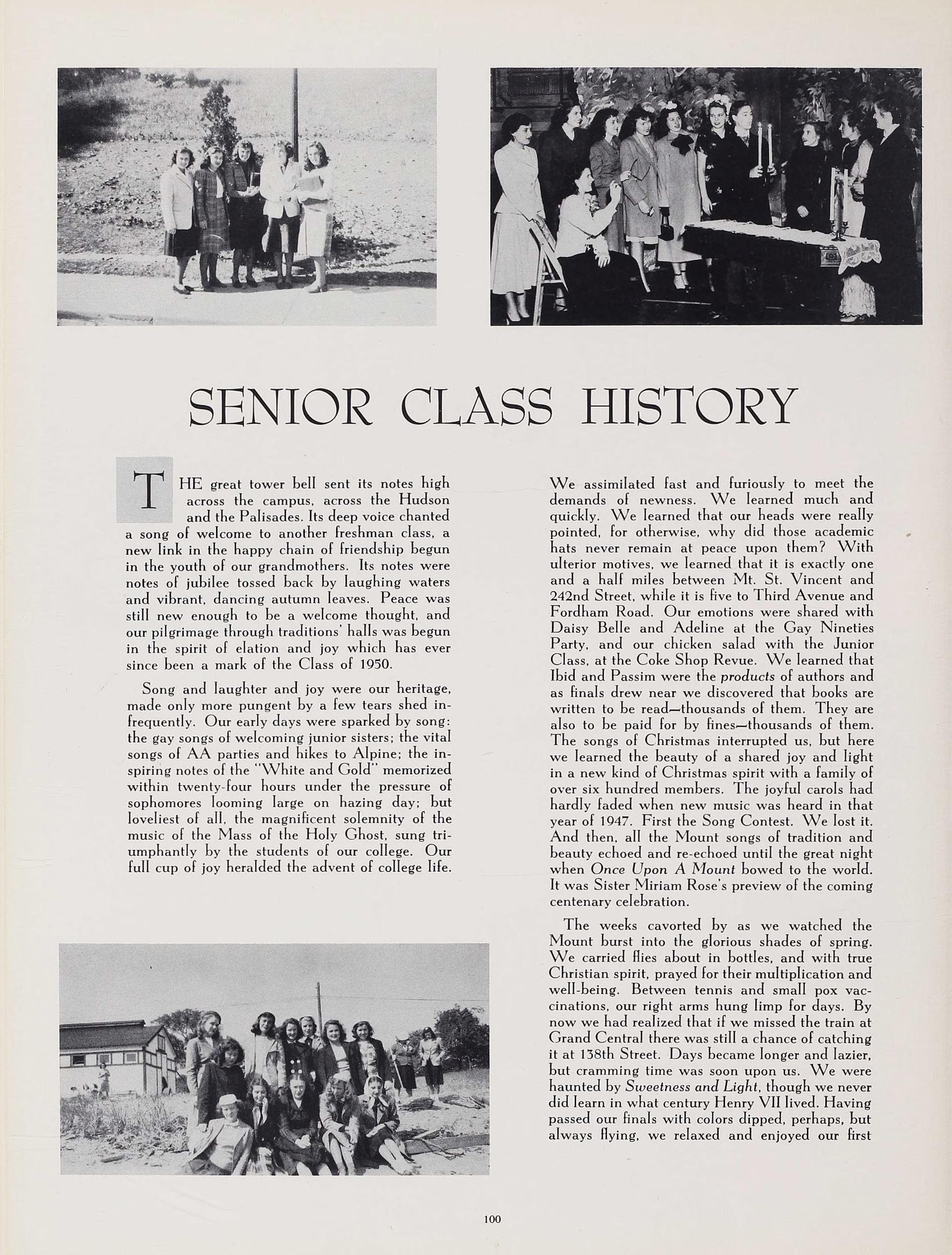 SENIOR CLASS HISTORY

THE great tower bell sent its notes high across the campus, across the Hudson and the Palisades. Its deep voice chanted a song of welcome to another freshman class, a new link in the happy chain of friendship begun in the youth of our grandmothers. Its notes were notes of jubilee tossed back by laughing waters and vibrant, dancing autumn leaves. Peace was still new enough to be a welcome thought, and our pilgrimage through traditions' halls was begun in the spirit of elation and joy which has ever since been a mark of the Class of 1950.

Song and laughter and joy were our heritage, made only more pungent by a few tears shed infrequently. Our early days were sparked by song: the gay songs of welcoming junior sisters; the vital songs of AA parties and hikes to Alpine; the inspiring notes of the "White and Gold" memorized within twenty-four hours under the pressure of sophomores looming large on hazing day; but loveliest of all, the magnificent solemnity of the music of the Mass of the Holy Ghost, sung triumphantly by the students of our college. Our full cup of joy heralded the advent of college life.

We assimilated fast and furiously to meet the demands of newness. We learned much and quickly. We learned that our heads were really pointed, for otherwise, why did those academic hats never remain at peace upon them? With ulterior motives, we learned that it is exactly one and a half miles between Mt. St. Vincent and 242nd Street, while it is five to Third Avenue and Fordham Road. Our emotions were shared with Daisy Belle and Adeline at the Gay Nineties Party, and our chicken salad with the Junior Class, at the Coke Shop Revue. We learned that Ibid and Passim were the products of authors and as finals drew near we discovered that books are written to be read—thousands of them. They are also to be paid for by fines—thousands of them. The songs of Christmas interrupted us, but here we learned the beauty of a shared joy and light in a new kind of Christmas spirit with a family of over six hundred members. The joyful carols had hardly faded when new music was heard in that year of 1947. First the Song Contest. We lost it. And then, all the Mount songs of tradition and beauty echoed and re-echoed until the great night when Once Upon A Mount bowed to the world. It was Sister Miriam Rose's preview of the coming centenary celebration.

The weeks cavorted by as we watched the Mount burst into the glorious shades of spring. We carried flies about in bottles, and with true Christian spirit, prayed for their multiplication and well-being. Between tennis and small pox vaccinations, our right arms hung limp for days. By now we had realized that if we missed the train at Grand Central there was still a chance of catching it at 138th Street. Days became longer and lazier, but cramming time was soon upon us. We were haunted by Sweetness and Light, though we never did learn in what century Henry VII lived. Having passed our finals with colors dipped, perhaps, but always flying, we relaxed and enjoyed our first

100